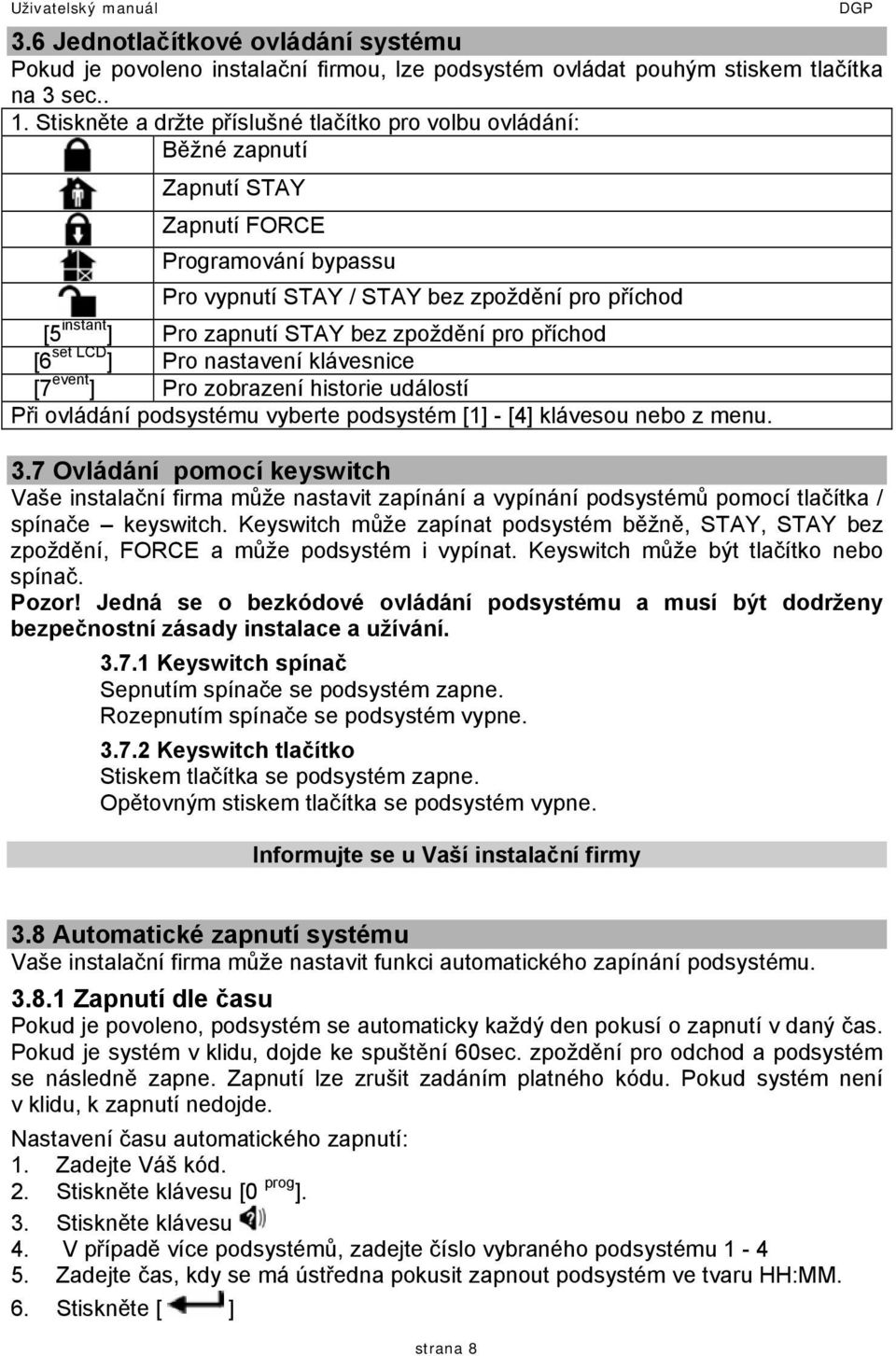 Uživatelský manuál DGP

3.6 Jednotlačítkové ovládání systému

Pokud je povoleno instalační firmou, lze podsystém ovládat pouhým stiskem tlačítka na 3 sec..

1. Stiskněte a držte příslušné tlačítko pro volbu ovládání:

| | |
|---|---|
| | Běžné zapnutí |
| | Zapnutí STAY |
| | Zapnutí FORCE |
| | Programování bypassu |
| | Pro vypnutí STAY / STAY bez zpoždění pro příchod |
| [5$^{instant}$] | Pro zapnutí STAY bez zpoždění pro příchod |
| [6$^{set\ LCD}$] | Pro nastavení klávesnice |
| [7$^{event}$] | Pro zobrazení historie událostí |

Při ovládání podsystému vyberte podsystém [1] - [4] klávesou nebo z menu.

3.7 Ovládání pomocí keyswitch

Vaše instalační firma může nastavit zapínání a vypínání podsystémů pomocí tlačítka / spínače – keyswitch. Keyswitch může zapínat podsystém běžně, STAY, STAY bez zpoždění, FORCE a může podsystém i vypínat. Keyswitch může být tlačítko nebo spínač.

Pozor! Jedná se o bezkódové ovládání podsystému a musí být dodrženy bezpečnostní zásady instalace a užívání.

3.7.1 Keyswitch spínač

Sepnutím spínače se podsystém zapne.
Rozepnutím spínače se podsystém vypne.

3.7.2 Keyswitch tlačítko

Stiskem tlačítka se podsystém zapne.
Opětovným stiskem tlačítka se podsystém vypne.

Informujte se u Vaší instalační firmy

3.8 Automatické zapnutí systému

Vaše instalační firma může nastavit funkci automatického zapínání podsystému.

3.8.1 Zapnutí dle času

Pokud je povoleno, podsystém se automaticky každý den pokusí o zapnutí v daný čas. Pokud je systém v klidu, dojde ke spuštění 60sec. zpoždění pro odchod a podsystém se následně zapne. Zapnutí lze zrušit zadáním platného kódu. Pokud systém není v klidu, k zapnutí nedojde.

Nastavení času automatického zapnutí:
1. Zadejte Váš kód.
2. Stiskněte klávesu [0 $^{prog}$].
3. Stiskněte klávesu
4. V případě více podsystémů, zadejte číslo vybraného podsystému 1 - 4
5. Zadejte čas, kdy se má ústředna pokusit zapnout podsystém ve tvaru HH:MM.
6. Stiskněte [ ]

strana 8